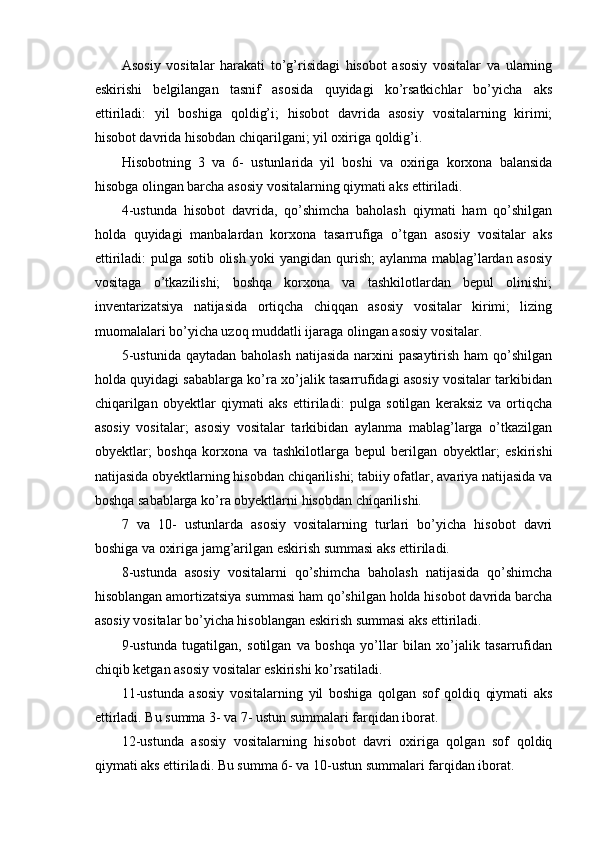 Asosiy vositalar harakati to’g’risidagi hisobot asosiy vositalar va ularning eskirishi belgilangan tasnif asosida quyidagi ko’rsatkichlar bo’yicha aks ettiriladi: yil boshiga qoldig’i; hisobot davrida asosiy vositalarning kirimi; hisobot davrida hisobdan chiqarilgani; yil oxiriga qoldig’i.

Hisobotning 3 va 6- ustunlarida yil boshi va oxiriga korxona balansida hisobga olingan barcha asosiy vositalarning qiymati aks ettiriladi.

4-ustunda hisobot davrida, qo’shimcha baholash qiymati ham qo’shilgan holda quyidagi manbalardan korxona tasarrufiga o’tgan asosiy vositalar aks ettiriladi: pulga sotib olish yoki yangidan qurish; aylanma mablag’lardan asosiy vositaga o’tkazilishi; boshqa korxona va tashkilotlardan bepul olinishi; inventarizatsiya natijasida ortiqcha chiqqan asosiy vositalar kirimi; lizing muomalalari bo’yicha uzoq muddatli ijaraga olingan asosiy vositalar.

5-ustunida qaytadan baholash natijasida narxini pasaytirish ham qo’shilgan holda quyidagi sabablarga ko’ra xo’jalik tasarrufidagi asosiy vositalar tarkibidan chiqarilgan obyektlar qiymati aks ettiriladi: pulga sotilgan keraksiz va ortiqcha asosiy vositalar; asosiy vositalar tarkibidan aylanma mablag’larga o’tkazilgan obyektlar; boshqa korxona va tashkilotlarga bepul berilgan obyektlar; eskirishi natijasida obyektlarning hisobdan chiqarilishi; tabiiy ofatlar, avariya natijasida va boshqa sabablarga ko’ra obyektlarni hisobdan chiqarilishi.

7 va 10- ustunlarda asosiy vositalarning turlari bo’yicha hisobot davri boshiga va oxiriga jamg’arilgan eskirish summasi aks ettiriladi.

8-ustunda asosiy vositalarni qo’shimcha baholash natijasida qo’shimcha hisoblangan amortizatsiya summasi ham qo’shilgan holda hisobot davrida barcha asosiy vositalar bo’yicha hisoblangan eskirish summasi aks ettiriladi.

9-ustunda tugatilgan, sotilgan va boshqa yo’llar bilan xo’jalik tasarrufidan chiqib ketgan asosiy vositalar eskirishi ko’rsatiladi.

11-ustunda asosiy vositalarning yil boshiga qolgan sof qoldiq qiymati aks ettirladi. Bu summa 3- va 7- ustun summalari farqidan iborat.

12-ustunda asosiy vositalarning hisobot davri oxiriga qolgan sof qoldiq qiymati aks ettiriladi. Bu summa 6- va 10-ustun summalari farqidan iborat.